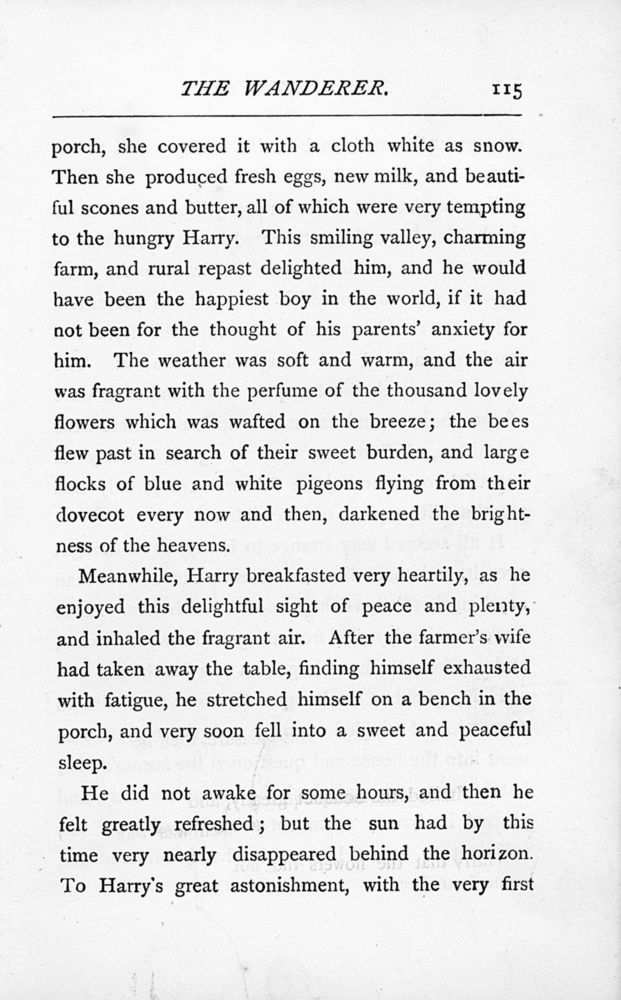 THE WANDERER. 115

porch, she covered it with a cloth white as snow. Then she produced fresh eggs, new milk, and beautiful scones and butter, all of which were very tempting to the hungry Harry. This smiling valley, charming farm, and rural repast delighted him, and he would have been the happiest boy in the world, if it had not been for the thought of his parents' anxiety for him. The weather was soft and warm, and the air was fragrant with the perfume of the thousand lovely flowers which was wafted on the breeze; the bees flew past in search of their sweet burden, and large flocks of blue and white pigeons flying from their dovecot every now and then, darkened the brightness of the heavens.

Meanwhile, Harry breakfasted very heartily, as he enjoyed this delightful sight of peace and plenty, and inhaled the fragrant air. After the farmer's wife had taken away the table, finding himself exhausted with fatigue, he stretched himself on a bench in the porch, and very soon fell into a sweet and peaceful sleep.

He did not awake for some hours, and then he felt greatly refreshed; but the sun had by this time very nearly disappeared behind the horizon. To Harry's great astonishment, with the very first